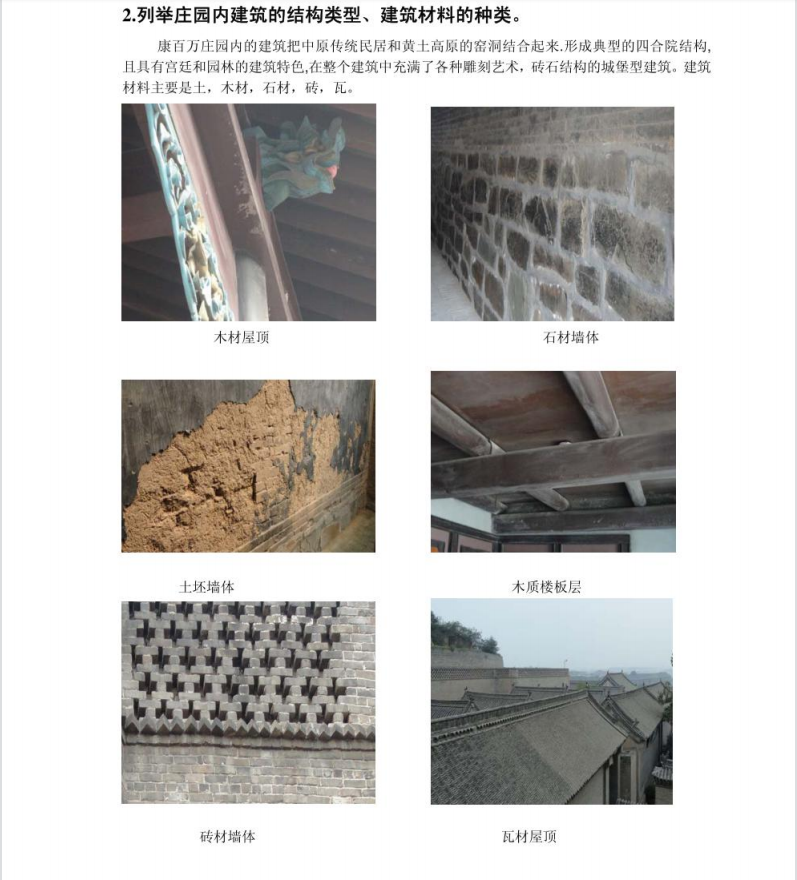 2.列举庄园内建筑的结构类型、建筑材料的种类。

康百万庄园内的建筑把中原传统民居和黄土高原的窑洞结合起来.形成典型的四合院结构,且具有宫廷和园林的建筑特色,在整个建筑中充满了各种雕刻艺术，砖石结构的城堡型建筑。建筑材料主要是土，木材，石材，砖，瓦。

木材屋顶

石材墙体

土坯墙体

木质楼板层

砖材墙体

瓦材屋顶